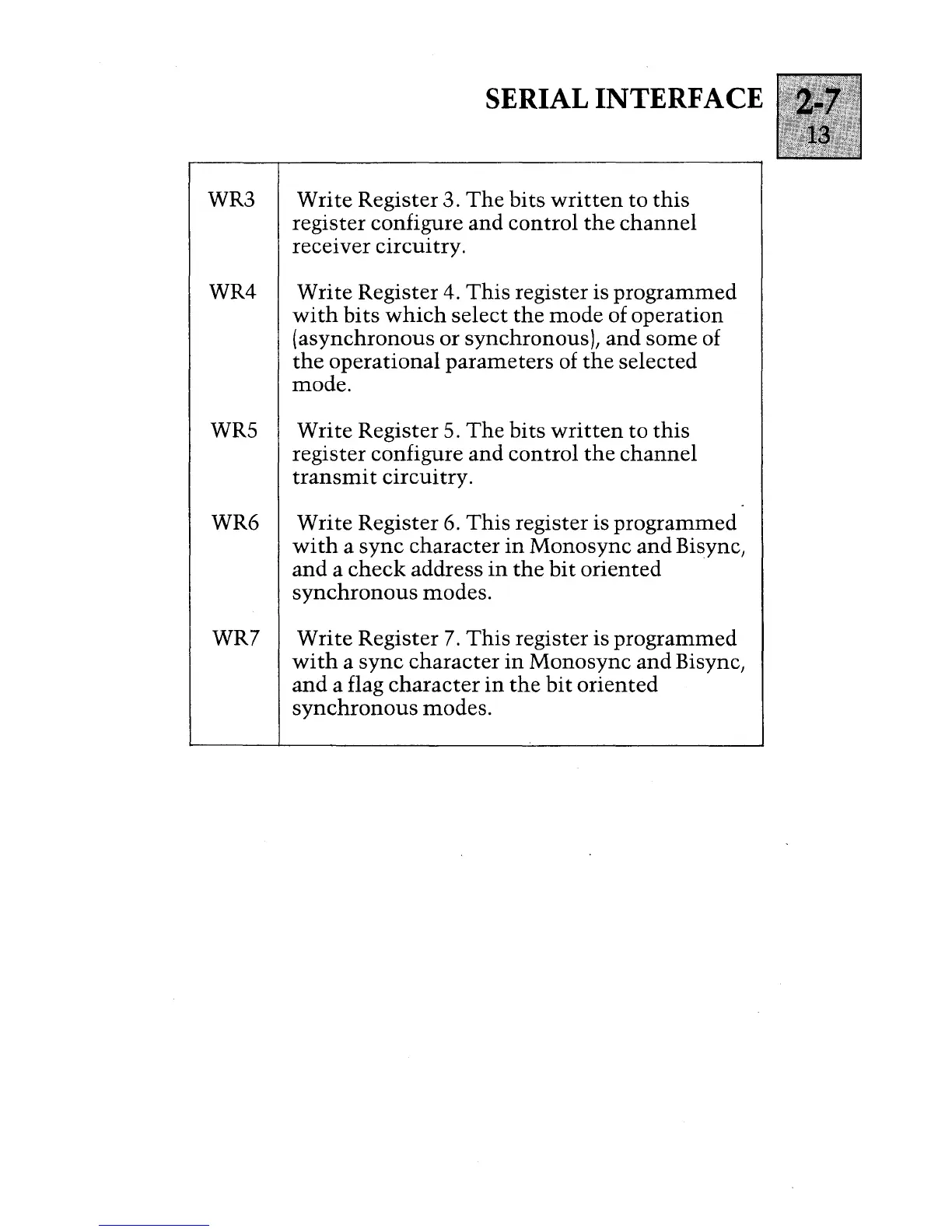 SERIAL INTERFACE 2-7 13

| | |
|---|---|
| WR3 | Write Register 3. The bits written to this register configure and control the channel receiver circuitry. |
| WR4 | Write Register 4. This register is programmed with bits which select the mode of operation (asynchronous or synchronous), and some of the operational parameters of the selected mode. |
| WR5 | Write Register 5. The bits written to this register configure and control the channel transmit circuitry. |
| WR6 | Write Register 6. This register is programmed with a sync character in Monosync and Bisync, and a check address in the bit oriented synchronous modes. |
| WR7 | Write Register 7. This register is programmed with a sync character in Monosync and Bisync, and a flag character in the bit oriented synchronous modes. |